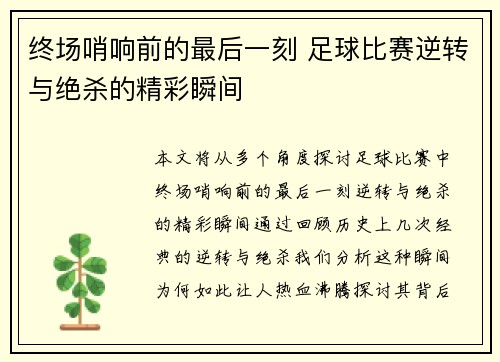 终场哨响前的最后一刻 足球比赛逆转与绝杀的精彩瞬间

本文将从多个角度探讨足球比赛中终场哨响前的最后一刻逆转与绝杀的精彩瞬间通过回顾历史上几次经典的逆转与绝杀我们分析这种瞬间为何如此让人热血沸腾探讨其背后